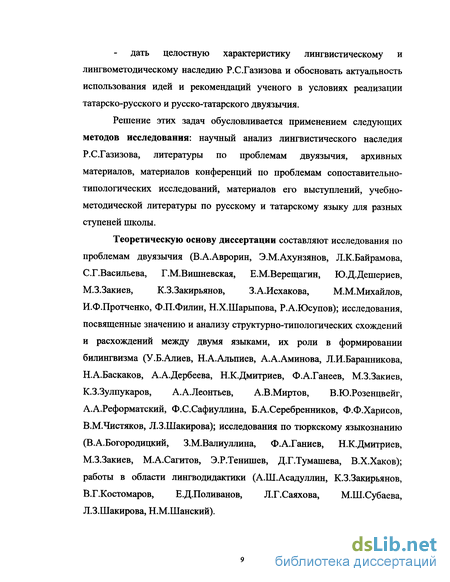 - дать целостную характеристику лингвистическому и лингвометодическому наследию Р.С.Газизова и обосновать актуальность использования идей и рекомендаций ученого в условиях реализации татарско-русского и русско-татарского двуязычия.

Решение этих задач обусловливается применением следующих методов исследования: научный анализ лингвистического наследия Р.С.Газизова, литературы по проблемам двуязычия, архивных материалов, материалов конференций по проблемам сопоставительно-типологических исследований, материалов его выступлений, учебно-методической литературы по русскому и татарскому языку для разных ступеней школы.

Теоретическую основу диссертации составляют исследования по проблемам двуязычия (В.А.Аврорин, Э.М.Ахунзянов, Л.К.Байрамова, С.Г.Васильева, Г.М.Вишневская, Е.М.Верещагин, Ю.Д.Дешериев, М.З.Закиев, К.З.Закирьянов, З.А.Исхакова, М.М.Михайлов, И.Ф.Протченко, Ф.П.Филин, Н.Х.Шарыпова, Р.А.Юсупов); исследования, посвященные значению и анализу структурно-типологических схождений и расхождений между двумя языками, их роли в формировании билингвизма (У.Б.Алиев, Н.А.Альпиев, А.А.Аминова, Л.И.Баранникова, Н.А.Баскаков, А.А.Дербеева, Н.К.Дмитриев, Ф.А.Ганеев, М.З.Закиев, К.З.Зулпукаров, А.А.Леонтьев, А.В.Миртов, В.Ю.Розенцвейг, А.А.Реформатский, Ф.С.Сафиуллина, Б.А.Серебренников, Ф.Ф.Харисов, В.М.Чистяков, Л.З.Шакирова); исследования по тюркскому языкознанию (В.А.Богородицкий, З.М.Валиуллина, Ф.А.Ганиев, Н.К.Дмитриев, М.З.Закиев, М.А.Сагитов, Э.Р.Тенишев, Д.Г.Тумашева, В.Х.Хаков); работы в области лингводидактики (А.Ш.Асадуллин, К.З.Закирьянов, В.Г.Костомаров, Е.Д.Поливанов, Л.Г.Саяхова, М.Ш.Субаева, Л.З.Шакирова, Н.М.Шанский).

9

dsLib.net
библиотека диссертаций